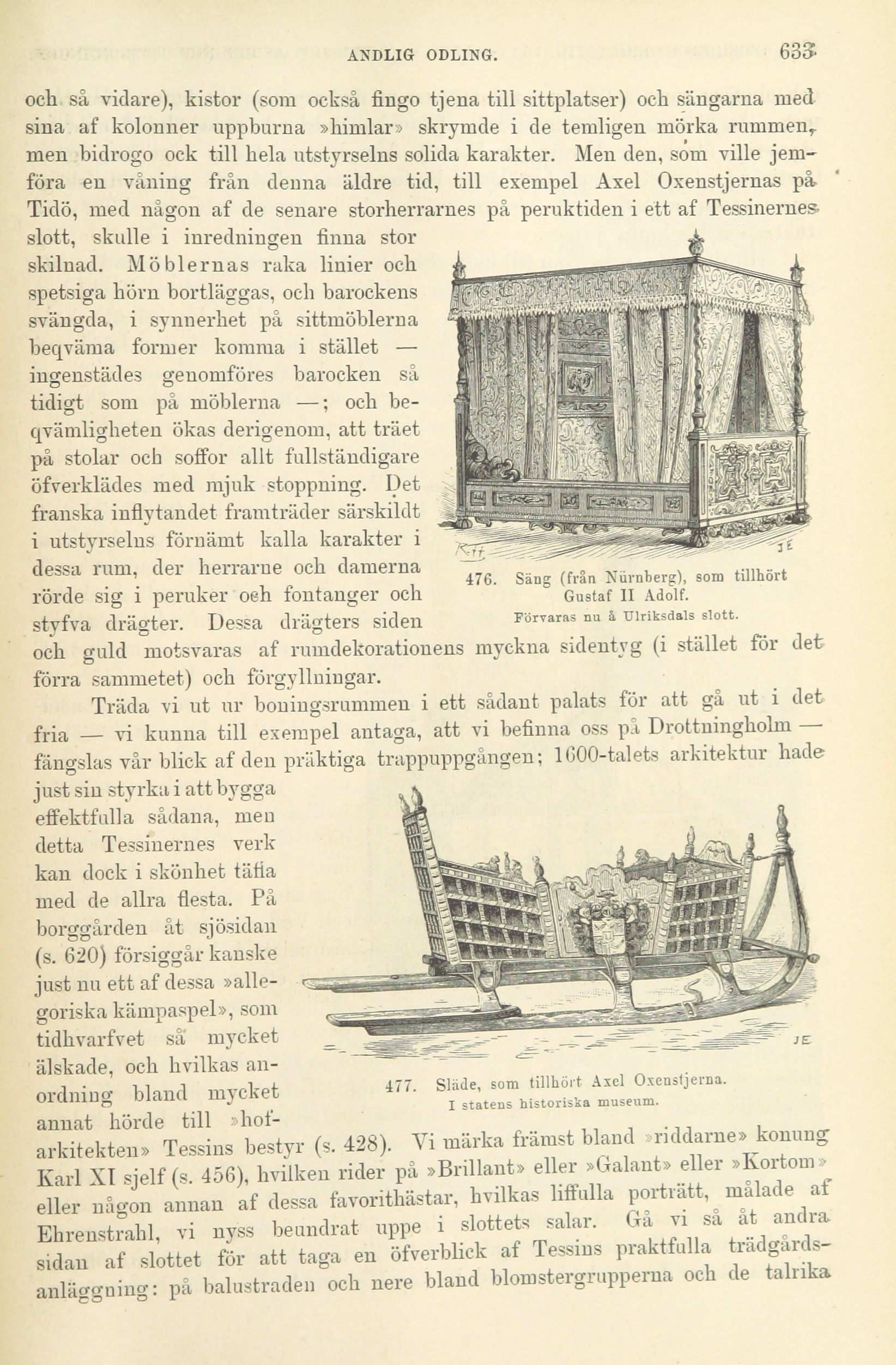 ANDLIG ODLING. 633

och så vidare), kistor (som också fingo tjena till sittplatser) och sängarna med sina af kolonner uppburna »himlar» skrymde i de temligen mörka rummen, men bidrogo ock till hela utstyrselns solida karakter. Men den, som ville jemföra en våning från denna äldre tid, till exempel Axel Oxenstjernas på Tidö, med någon af de senare storherrarnes på peruktiden i ett af Tessinernes slott, skulle i inredningen finna stor skilnad. Möblernas raka linier och spetsiga hörn bortläggas, och barockens svängda, i synnerhet på sittmöblerna beqväma former komma i stället — ingenstädes genomföres barocken så tidigt som på möblerna —; och beqvämligheten ökas derigenom, att träet på stolar och soffor allt fullständigare öfverklädes med mjuk stoppning. Det franska inflytandet framträder särskildt i utstyrselns förnämt kalla karakter i dessa rum, der herrarne och damerna rörde sig i peruker och fontanger och styfva drägter. Dessa drägters siden och guld motsvaras af rumdekorationens myckna sidentyg (i stället för det förra sammetet) och förgyllningar.

476. Säng (från Nürnberg), som tillhört Gustaf II Adolf.
Förvaras nu å Ulriksdals slott.

Träda vi ut ur boningsrummen i ett sådant palats för att gå ut i det fria — vi kunna till exempel antaga, att vi befinna oss på Drottningholm — fängslas vår blick af den präktiga trappuppgången; 1600-talets arkitektur hade just sin styrka i att bygga effektfulla sådana, men detta Tessinernes verk kan dock i skönhet täfla med de allra flesta. På borggården åt sjösidan (s. 620) försiggår kanske just nu ett af dessa »allegoriska kämpaspel», som tidhvarfvet så mycket älskade, och hvilkas anordning bland mycket annat hörde till »hofarkitekten» Tessins bestyr (s. 428). Vi märka främst bland »riddarne» konung Karl XI sjelf (s. 456), hvilken rider på »Brillant» eller »Galant» eller »Kortom» eller någon annan af dessa favorithästar, hvilkas liffulla porträtt, målade af Ehrenstrahl, vi nyss beundrat uppe i slottets salar. Gå vi så åt andra sidan af slottet för att taga en öfverblick af Tessins praktfulla trädgårdsanläggning: på balustraden och nere bland blomstergrupperna och de talrika

477. Släde, som tillhört Axel Oxenstjerna.
I statens historiska museum.